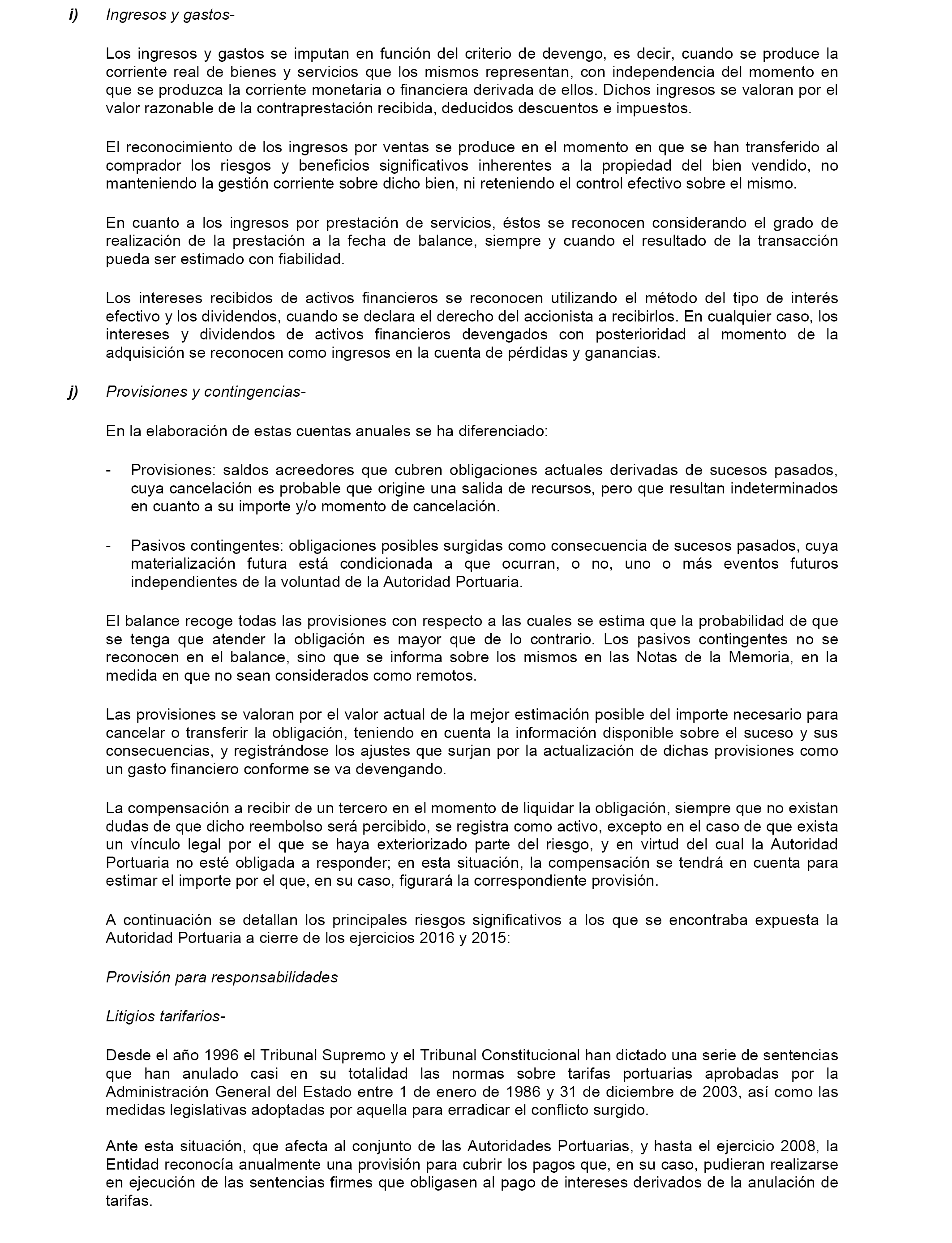 i) Ingresos y gastos-

Los ingresos y gastos se imputan en función del criterio de devengo, es decir, cuando se produce la corriente real de bienes y servicios que los mismos representan, con independencia del momento en que se produzca la corriente monetaria o financiera derivada de ellos. Dichos ingresos se valoran por el valor razonable de la contraprestación recibida, deducidos descuentos e impuestos.

El reconocimiento de los ingresos por ventas se produce en el momento en que se han transferido al comprador los riesgos y beneficios significativos inherentes a la propiedad del bien vendido, no manteniendo la gestión corriente sobre dicho bien, ni reteniendo el control efectivo sobre el mismo.

En cuanto a los ingresos por prestación de servicios, éstos se reconocen considerando el grado de realización de la prestación a la fecha de balance, siempre y cuando el resultado de la transacción pueda ser estimado con fiabilidad.

Los intereses recibidos de activos financieros se reconocen utilizando el método del tipo de interés efectivo y los dividendos, cuando se declara el derecho del accionista a recibirlos. En cualquier caso, los intereses y dividendos de activos financieros devengados con posterioridad al momento de la adquisición se reconocen como ingresos en la cuenta de pérdidas y ganancias.

j) Provisiones y contingencias-

En la elaboración de estas cuentas anuales se ha diferenciado:

- Provisiones: saldos acreedores que cubren obligaciones actuales derivadas de sucesos pasados, cuya cancelación es probable que origine una salida de recursos, pero que resultan indeterminados en cuanto a su importe y/o momento de cancelación.

- Pasivos contingentes: obligaciones posibles surgidas como consecuencia de sucesos pasados, cuya materialización futura está condicionada a que ocurran, o no, uno o más eventos futuros independientes de la voluntad de la Autoridad Portuaria.

El balance recoge todas las provisiones con respecto a las cuales se estima que la probabilidad de que se tenga que atender la obligación es mayor que de lo contrario. Los pasivos contingentes no se reconocen en el balance, sino que se informa sobre los mismos en las Notas de la Memoria, en la medida en que no sean considerados como remotos.

Las provisiones se valoran por el valor actual de la mejor estimación posible del importe necesario para cancelar o transferir la obligación, teniendo en cuenta la información disponible sobre el suceso y sus consecuencias, y registrándose los ajustes que surjan por la actualización de dichas provisiones como un gasto financiero conforme se va devengando.

La compensación a recibir de un tercero en el momento de liquidar la obligación, siempre que no existan dudas de que dicho reembolso será percibido, se registra como activo, excepto en el caso de que exista un vínculo legal por el que se haya exteriorizado parte del riesgo, y en virtud del cual la Autoridad Portuaria no esté obligada a responder; en esta situación, la compensación se tendrá en cuenta para estimar el importe por el que, en su caso, figurará la correspondiente provisión.

A continuación se detallan los principales riesgos significativos a los que se encontraba expuesta la Autoridad Portuaria a cierre de los ejercicios 2016 y 2015:

Provisión para responsabilidades

Litigios tarifarios-

Desde el año 1996 el Tribunal Supremo y el Tribunal Constitucional han dictado una serie de sentencias que han anulado casi en su totalidad las normas sobre tarifas portuarias aprobadas por la Administración General del Estado entre 1 de enero de 1986 y 31 de diciembre de 2003, así como las medidas legislativas adoptadas por aquella para erradicar el conflicto surgido.

Ante esta situación, que afecta al conjunto de las Autoridades Portuarias, y hasta el ejercicio 2008, la Entidad reconocía anualmente una provisión para cubrir los pagos que, en su caso, pudieran realizarse en ejecución de las sentencias firmes que obligasen al pago de intereses derivados de la anulación de tarifas.